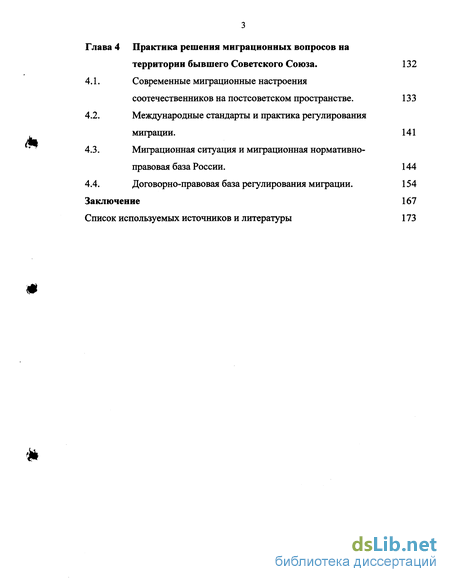 3

Глава 4 Практика решения миграционных вопросов на территории бывшего Советского Союза. 132

4.1. Современные миграционные настроения соотечественников на постсоветском пространстве. 133

4.2. Международные стандарты и практика регулирования миграции. 141

4.3. Миграционная ситуация и миграционная нормативно-правовая база России. 144

4.4. Договорно-правовая база регулирования миграции. 154

Заключение 167

Список используемых источников и литературы 173

dsLib.net
библиотека диссертаций